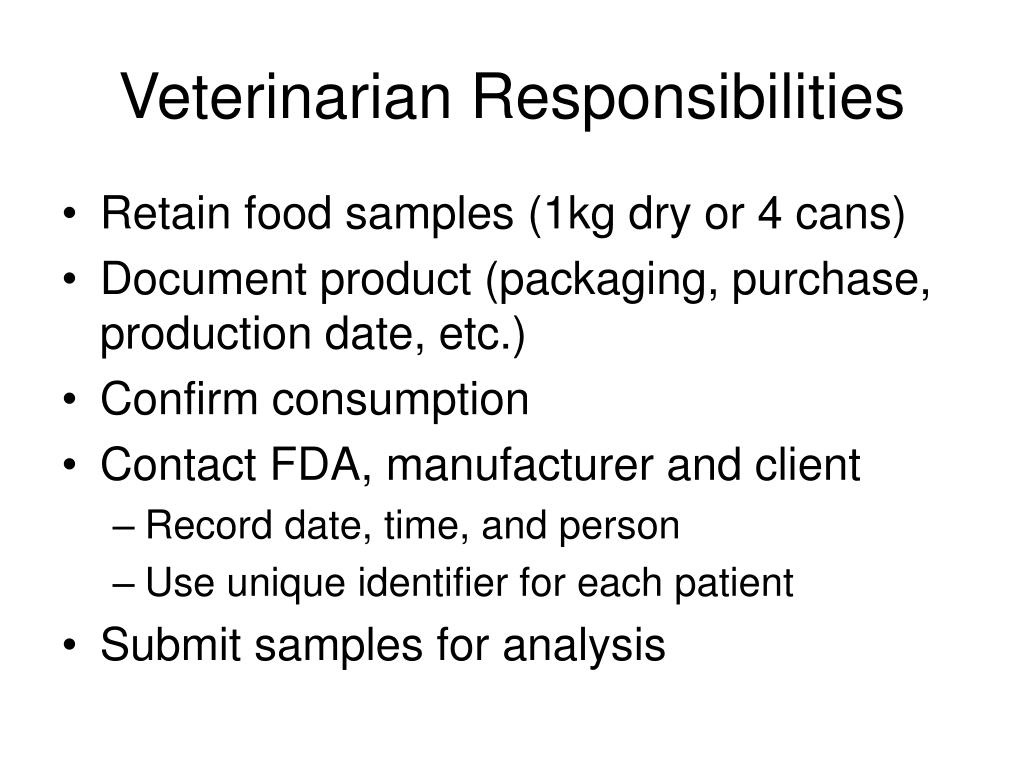 Veterinarian Responsibilities

• Retain food samples (1kg dry or 4 cans)
• Document product (packaging, purchase, production date, etc.)
• Confirm consumption
• Contact FDA, manufacturer and client
– Record date, time, and person
– Use unique identifier for each patient
• Submit samples for analysis